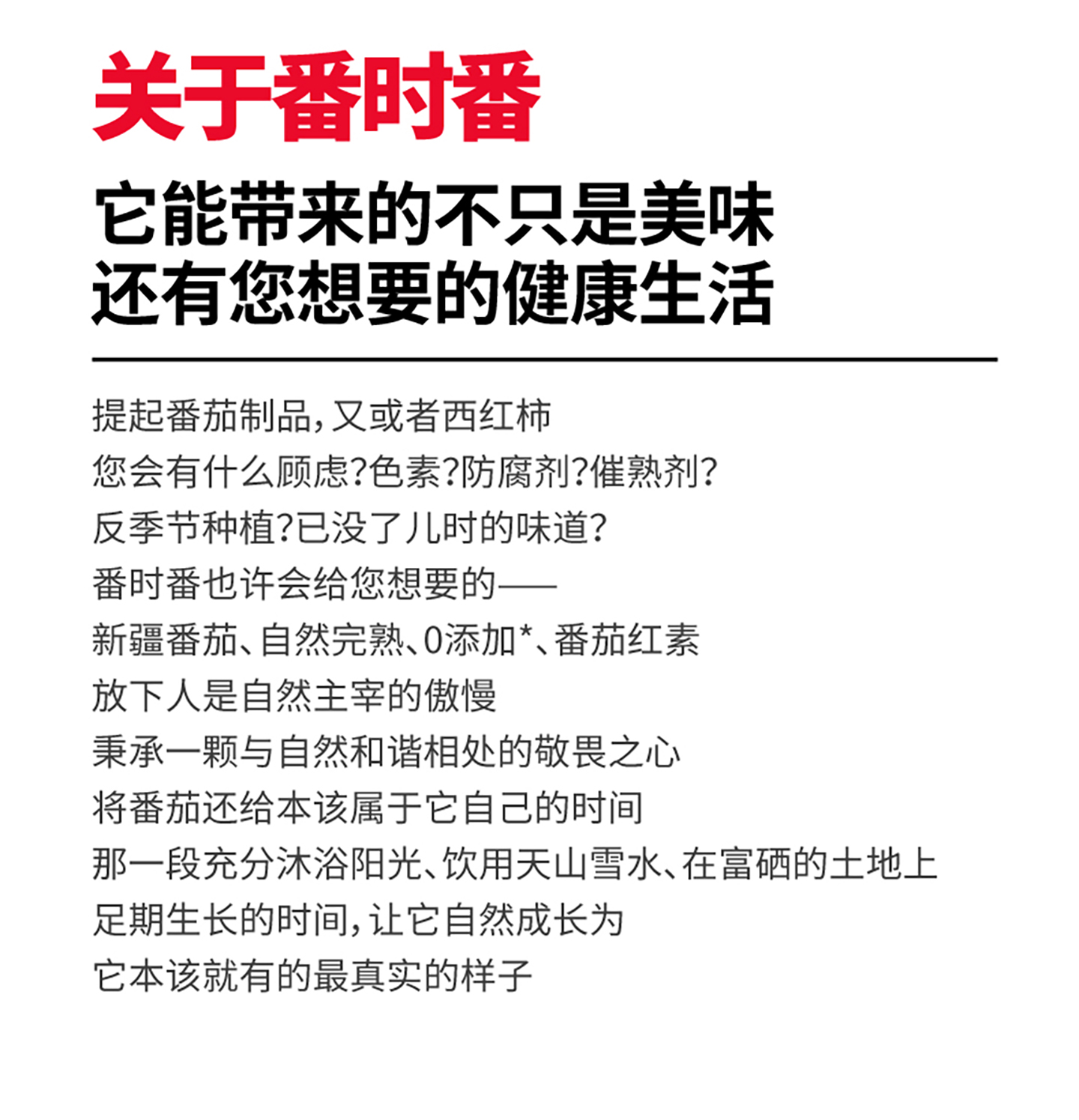 关于番时番

它能带来的不只是美味
还有您想要的健康生活

提起番茄制品，又或者西红柿
您会有什么顾虑？色素？防腐剂？催熟剂？
反季节种植？已没了儿时的味道？
番时番也许会给您想要的——
新疆番茄、自然完熟、0添加*、番茄红素
放下人是自然主宰的傲慢
秉承一颗与自然和谐相处的敬畏之心
将番茄还给本该属于它自己的时间
那一段充分沐浴阳光、饮用天山雪水、在富硒的土地上
足期生长的时间，让它自然成长为
它本该就有的最真实的样子